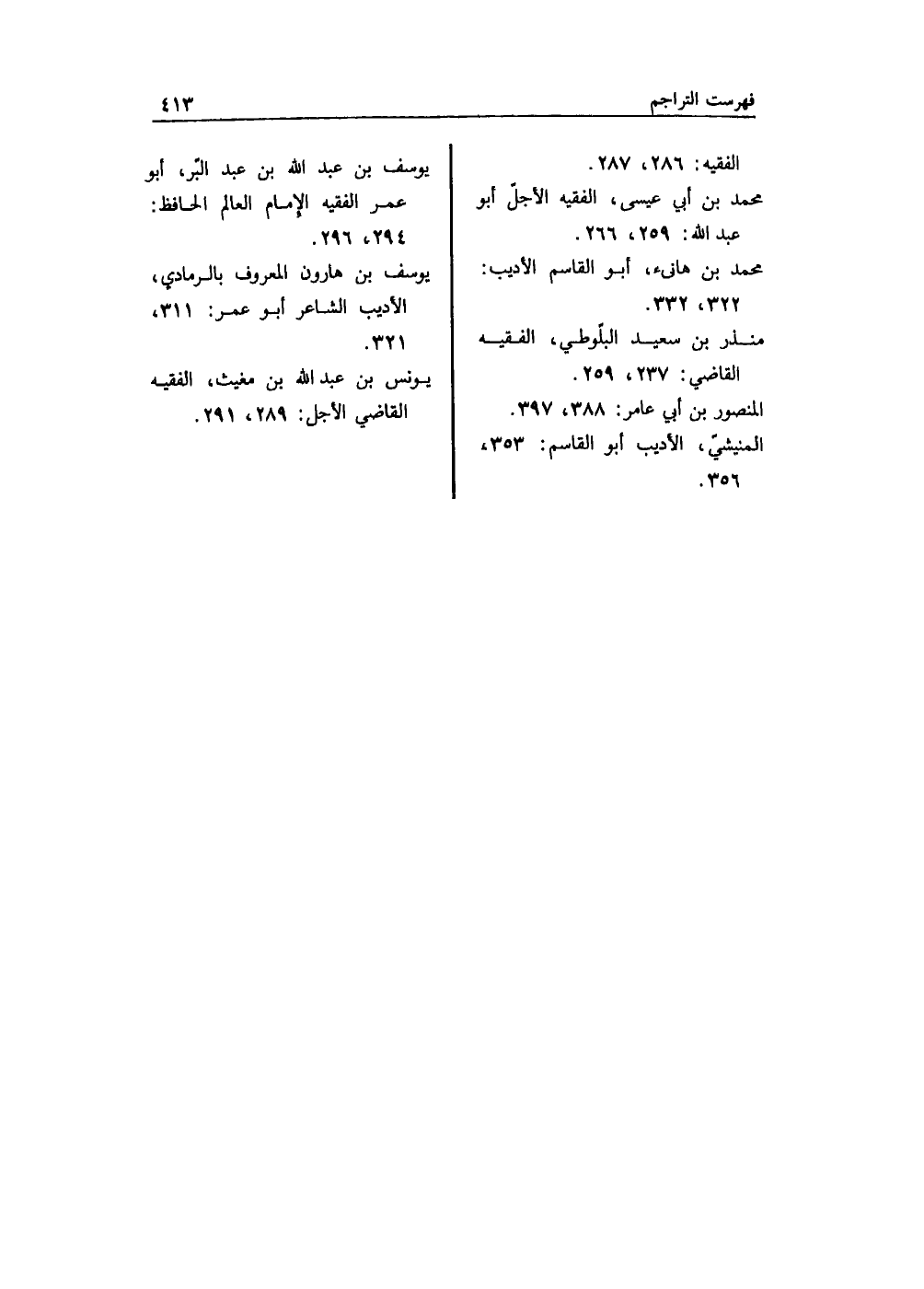 فهرست التراجم ٤١٣

الفقيه: ٢٨٦، ٢٨٧.
محمد بن أبي عيسى، الفقيه الأجلّ أبو عبد الله: ٢٥٩، ٢٦٦.
محمد بن هانىء، أبو القاسم الأديب: ٣٢٢، ٣٣٢.
منذر بن سعيد البلّوطي، الفقيه القاضي: ٢٣٧، ٢٥٩.
المنصور بن أبي عامر: ٣٨٨، ٣٩٧.
المنيشيّ، الأديب أبو القاسم: ٣٥٣، ٣٥٦.

يوسف بن عبد الله بن عبد البّر، أبو عمر الفقيه الإمام العالم الحافظ: ٢٩٤، ٢٩٦.
يوسف بن هارون المعروف بالرمادي، الأديب الشاعر أبو عمر: ٣١١، ٣٢١.
يونس بن عبد الله بن مغيث، الفقيه القاضي الأجل: ٢٨٩، ٢٩١.